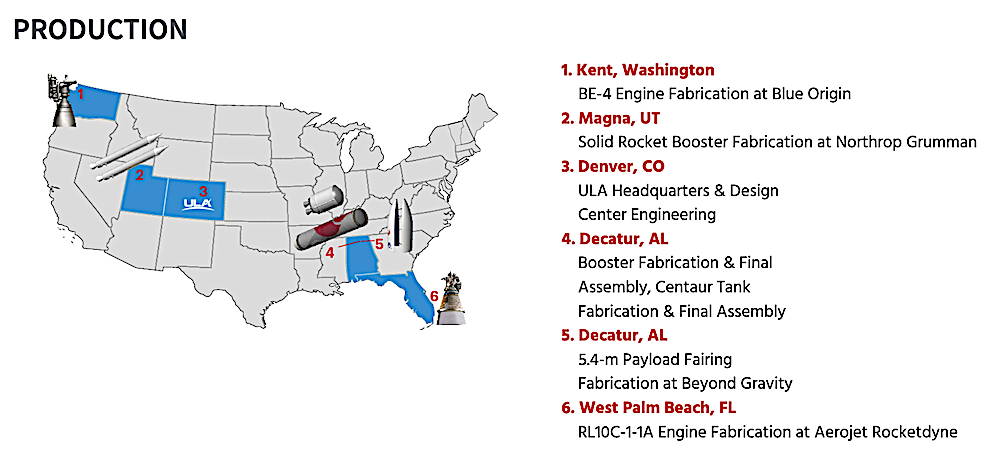 PRODUCTION

1
2
3
ULA
4
5
6

1. Kent, Washington
BE-4 Engine Fabrication at Blue Origin

2. Magna, UT
Solid Rocket Booster Fabrication at Northrop Grumman

3. Denver, CO
ULA Headquarters & Design Center Engineering

4. Decatur, AL
Booster Fabrication & Final Assembly, Centaur Tank Fabrication & Final Assembly

5. Decatur, AL
5.4-m Payload Fairing Fabrication at Beyond Gravity

6. West Palm Beach, FL
RL10C-1-1A Engine Fabrication at Aerojet Rocketdyne